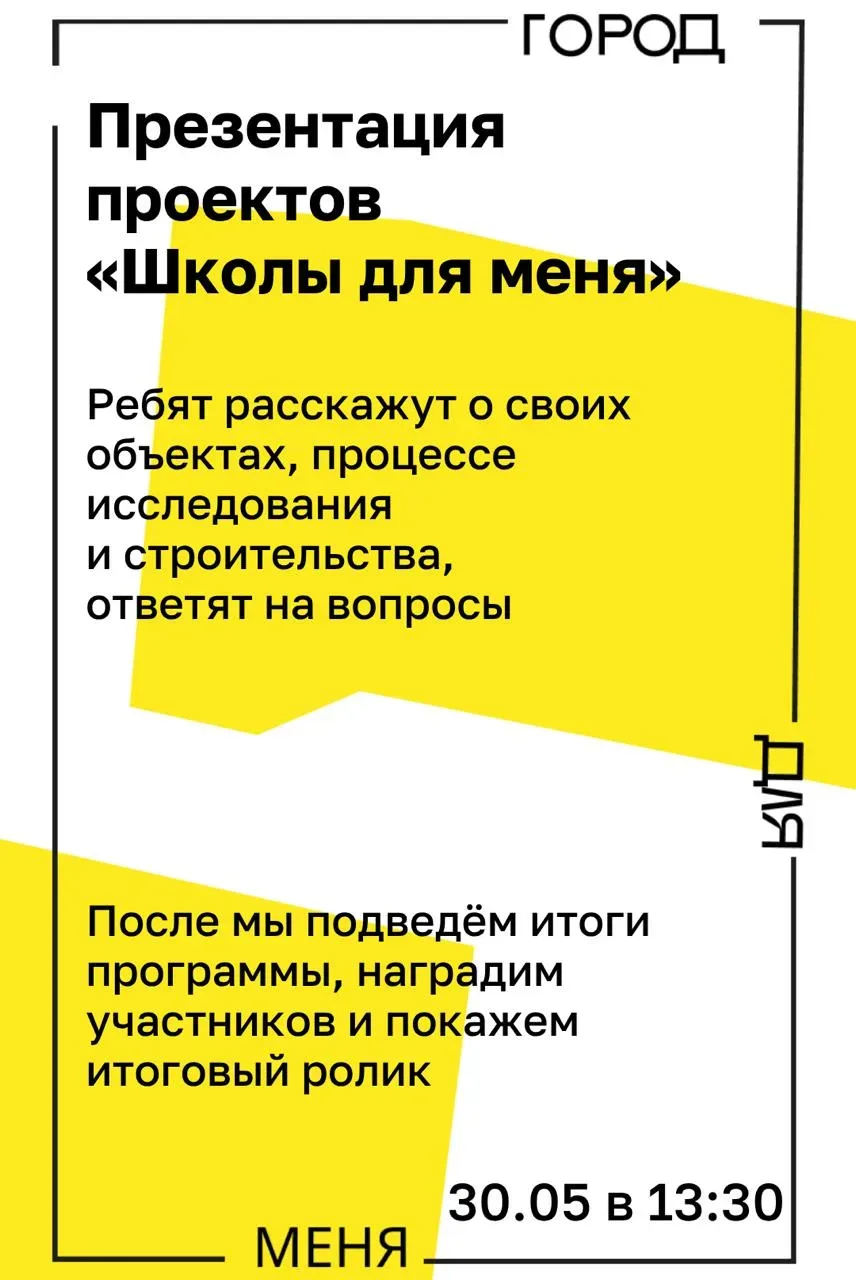 ГОРОД

Презентация проектов «Школы для меня»

Ребят расскажут о своих объектах, процессе исследования и строительства, ответят на вопросы

ДЛЯ

После мы подведём итоги программы, наградим участников и покажем итоговый ролик

30.05 в 13:30

МЕНЯ